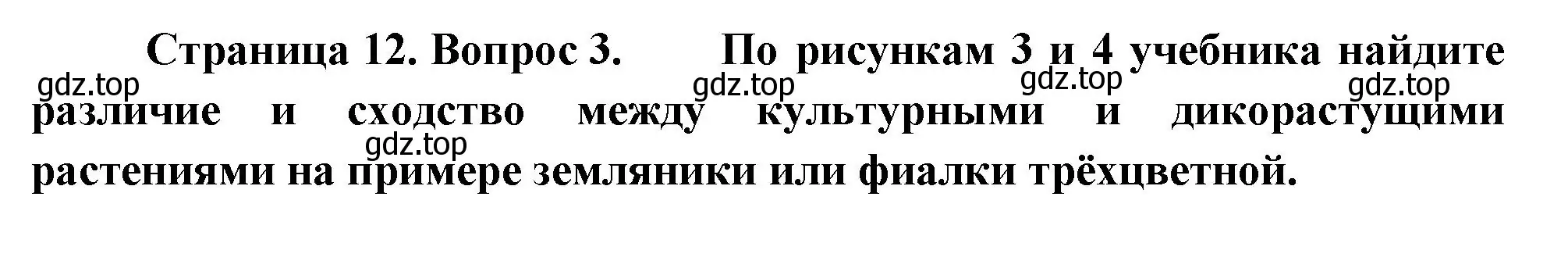 Страница 12. Вопрос 3. По рисункам 3 и 4 учебника найдите различие и сходство между культурными и дикорастущими растениями на примере земляники или фиалки трёхцветной.

gdz.top gdz.top gdz.top gdz.top gdz.top